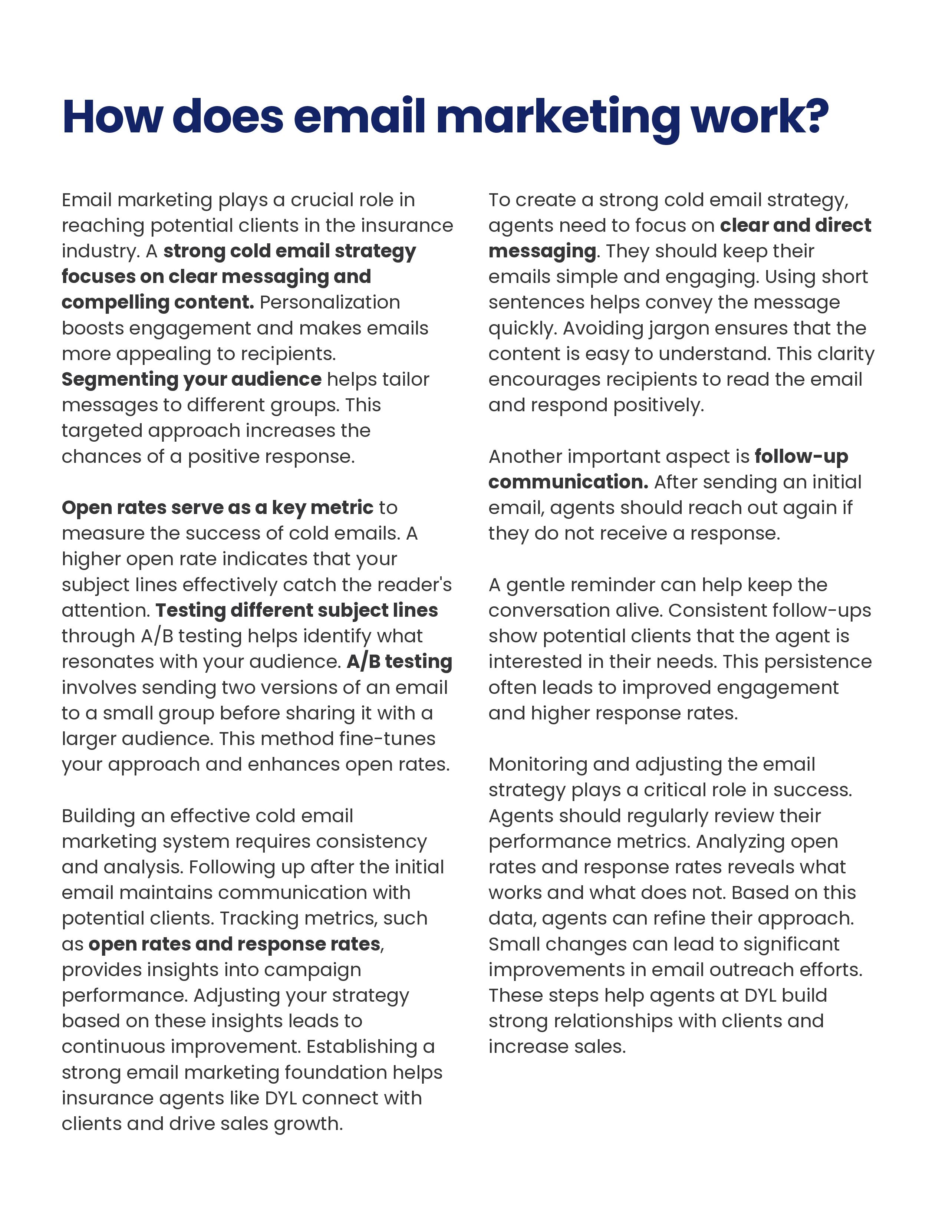 How does email marketing work?

Email marketing plays a crucial role in reaching potential clients in the insurance industry. A strong cold email strategy focuses on clear messaging and compelling content. Personalization boosts engagement and makes emails more appealing to recipients. Segmenting your audience helps tailor messages to different groups. This targeted approach increases the chances of a positive response.

Open rates serve as a key metric to measure the success of cold emails. A higher open rate indicates that your subject lines effectively catch the reader's attention. Testing different subject lines through A/B testing helps identify what resonates with your audience. A/B testing involves sending two versions of an email to a small group before sharing it with a larger audience. This method fine-tunes your approach and enhances open rates.

Building an effective cold email marketing system requires consistency and analysis. Following up after the initial email maintains communication with potential clients. Tracking metrics, such as open rates and response rates, provides insights into campaign performance. Adjusting your strategy based on these insights leads to continuous improvement. Establishing a strong email marketing foundation helps insurance agents like DYL connect with clients and drive sales growth.

To create a strong cold email strategy, agents need to focus on clear and direct messaging. They should keep their emails simple and engaging. Using short sentences helps convey the message quickly. Avoiding jargon ensures that the content is easy to understand. This clarity encourages recipients to read the email and respond positively.

Another important aspect is follow-up communication. After sending an initial email, agents should reach out again if they do not receive a response.

A gentle reminder can help keep the conversation alive. Consistent follow-ups show potential clients that the agent is interested in their needs. This persistence often leads to improved engagement and higher response rates.

Monitoring and adjusting the email strategy plays a critical role in success. Agents should regularly review their performance metrics. Analyzing open rates and response rates reveals what works and what does not. Based on this data, agents can refine their approach. Small changes can lead to significant improvements in email outreach efforts. These steps help agents at DYL build strong relationships with clients and increase sales.